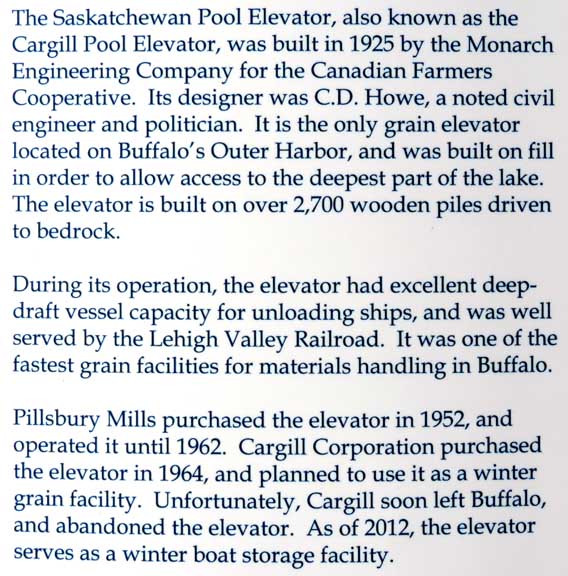 The Saskatchewan Pool Elevator, also known as the Cargill Pool Elevator, was built in 1925 by the Monarch Engineering Company for the Canadian Farmers Cooperative. Its designer was C.D. Howe, a noted civil engineer and politician. It is the only grain elevator located on Buffalo's Outer Harbor, and was built on fill in order to allow access to the deepest part of the lake. The elevator is built on over 2,700 wooden piles driven to bedrock.

During its operation, the elevator had excellent deep-draft vessel capacity for unloading ships, and was well served by the Lehigh Valley Railroad. It was one of the fastest grain facilities for materials handling in Buffalo.

Pillsbury Mills purchased the elevator in 1952, and operated it until 1962. Cargill Corporation purchased the elevator in 1964, and planned to use it as a winter grain facility. Unfortunately, Cargill soon left Buffalo, and abandoned the elevator. As of 2012, the elevator serves as a winter boat storage facility.